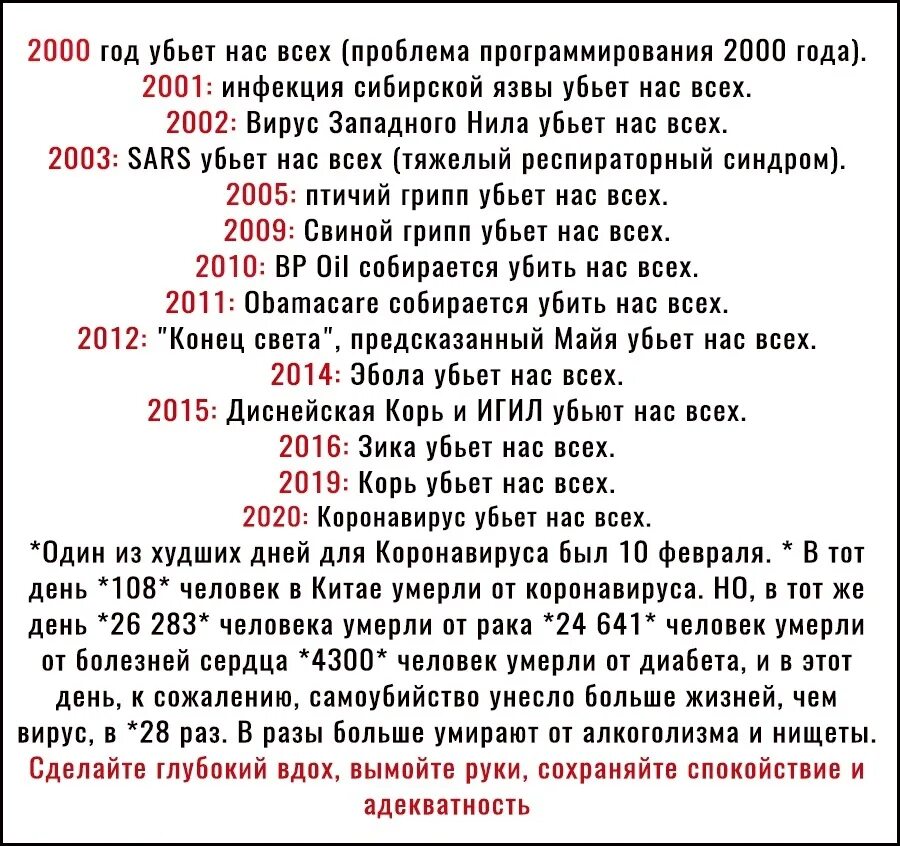 2000 год убьет нас всех (проблема программирования 2000 года).
2001: инфекция сибирской язвы убьет нас всех.
2002: Вирус Западного Нила убьет нас всех.
2003: SARS убьет нас всех (тяжелый респираторный синдром).
2005: птичий грипп убьет нас всех.
2009: Свиной грипп убьет нас всех.
2010: BP Oil собирается убить нас всех.
2011: Obamacare собирается убить нас всех.
2012: "Конец света", предсказанный Майя убьет нас всех.
2014: Эбола убьет нас всех.
2015: Диснейская Корь и ИГИЛ убьют нас всех.
2016: Зика убьет нас всех.
2019: Корь убьет нас всех.
2020: Коронавирус убьет нас всех.
*Один из худших дней для Коронавируса был 10 февраля. * В тот день *108* человек в Китае умерли от коронавируса. НО, в тот же день *26 283* человека умерли от рака *24 641* человек умерли от болезней сердца *4300* человек умерли от диабета, и в этот день, к сожалению, самоубийство унесло больше жизней, чем вирус, в *28 раз. В разы больше умирают от алкоголизма и нищеты.
Сделайте глубокий вдох, вымойте руки, сохраняйте спокойствие и адекватность